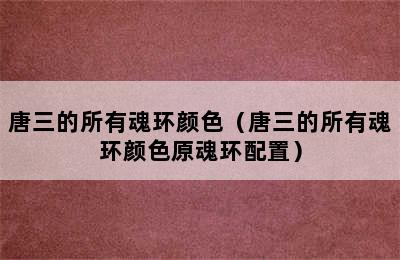 唐三的所有魂环颜色（唐三的所有魂环颜色原魂环配置）